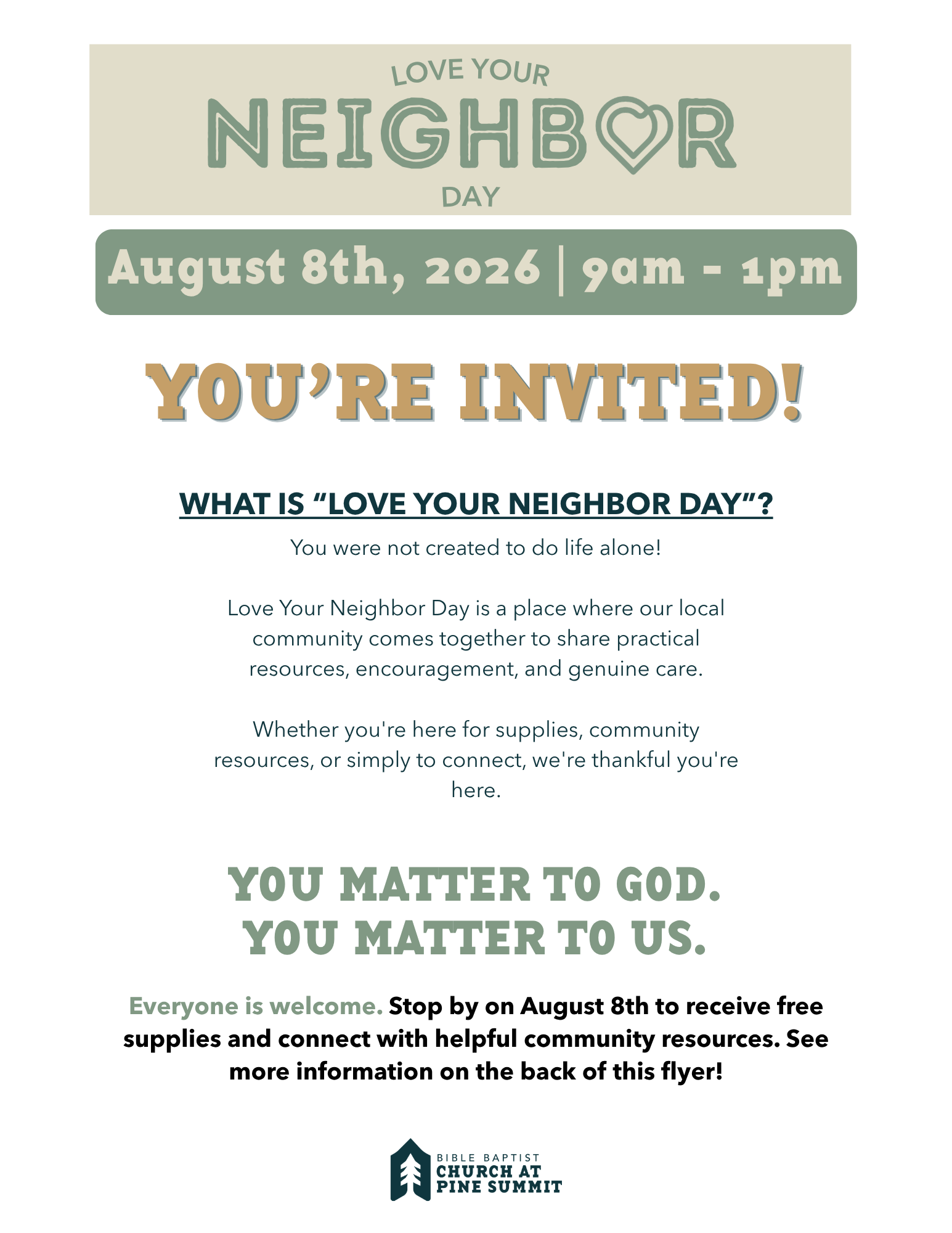 LOVE YOUR
NEIGHBOR
DAY

August 8th, 2026 | 9am - 1pm

YOU'RE INVITED!

WHAT IS "LOVE YOUR NEIGHBOR DAY"?

You were not created to do life alone!

Love Your Neighbor Day is a place where our local community comes together to share practical resources, encouragement, and genuine care.

Whether you're here for supplies, community resources, or simply to connect, we're thankful you're here.

YOU MATTER TO GOD.
YOU MATTER TO US.

Everyone is welcome. Stop by on August 8th to receive free supplies and connect with helpful community resources. See more information on the back of this flyer!

BIBLE BAPTIST
CHURCH AT
PINE SUMMIT